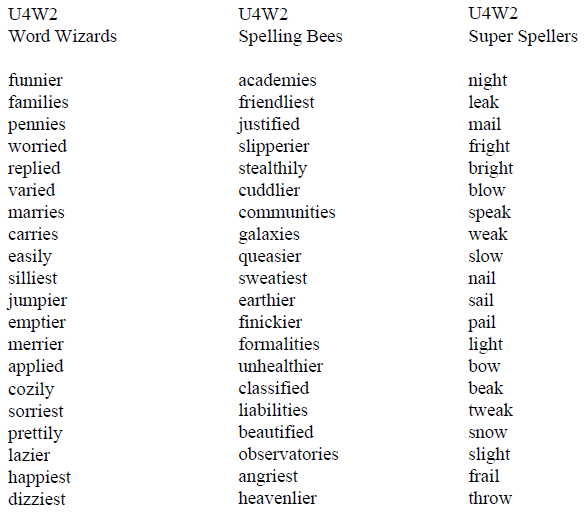 U4W2
Word Wizards

funnier
families
pennies
worried
replied
varied
marries
carries
easily
silliest
jumpier
emptier
merrier
applied
cozily
sorriest
prettily
lazier
happiest
dizziest

U4W2
Spelling Bees

academies
friendliest
justified
slipperier
stealthily
cuddlier
communities
galaxies
queasier
sweatiest
earthier
finickier
formalities
unhealthier
classified
liabilities
beautified
observatories
angriest
heavenlier

U4W2
Super Spellers

night
leak
mail
fright
bright
blow
speak
weak
slow
nail
sail
pail
light
bow
beak
tweak
snow
slight
frail
throw